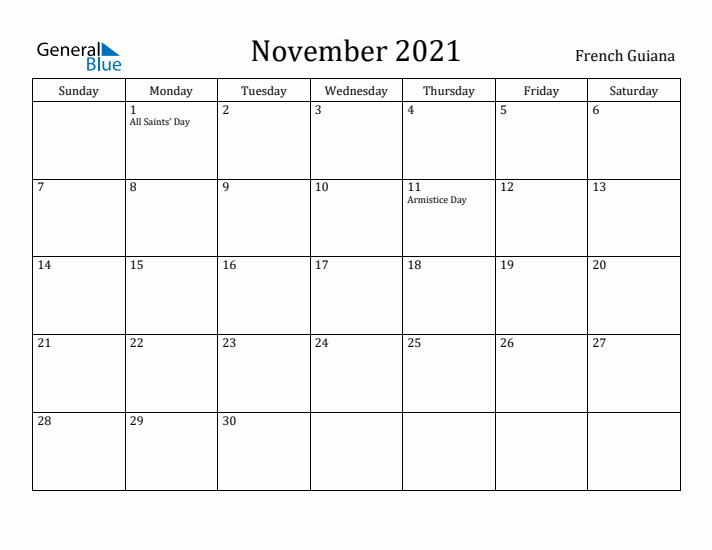 General Blue

November 2021

French Guiana

| Sunday | Monday | Tuesday | Wednesday | Thursday | Friday | Saturday |
|---|---|---|---|---|---|---|
| | 1 All Saints' Day | 2 | 3 | 4 | 5 | 6 |
| 7 | 8 | 9 | 10 | 11 Armistice Day | 12 | 13 |
| 14 | 15 | 16 | 17 | 18 | 19 | 20 |
| 21 | 22 | 23 | 24 | 25 | 26 | 27 |
| 28 | 29 | 30 | | | | |